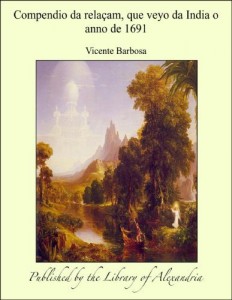 Compendio da relaçam, que veyo da India o anno de 1691

Vicente Barbosa

Published by the Library of Alexandria